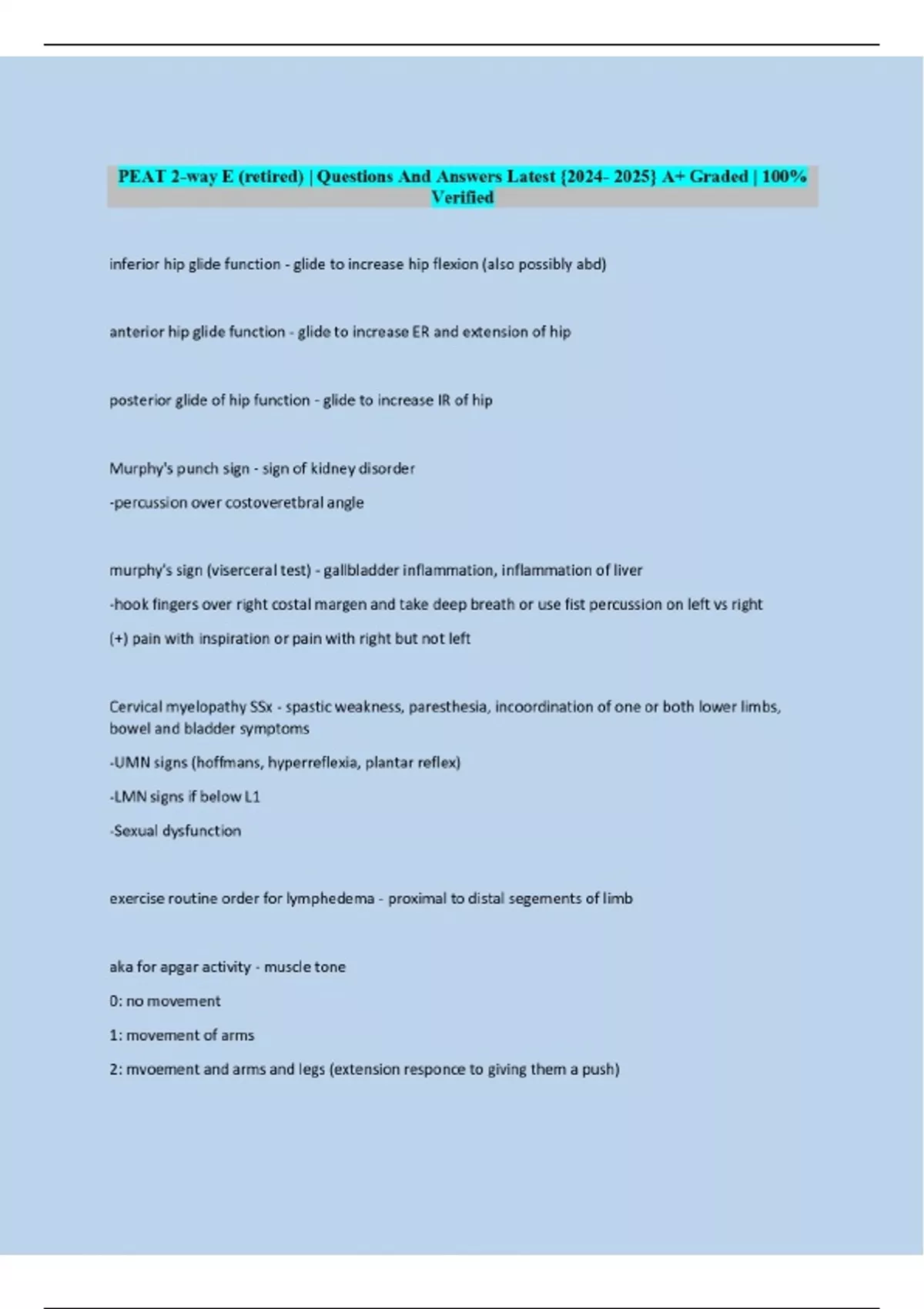 PEAT 2-way E (retired) | Questions And Answers Latest {2024- 2025} A+ Graded | 100% Verified

inferior hip glide function - glide to increase hip flexion (also possibly abd)

anterior hip glide function - glide to increase ER and extension of hip

posterior glide of hip function - glide to increase IR of hip

Murphy's punch sign - sign of kidney disorder

-percussion over costoveretbral angle

murphy's sign (viserceral test) - gallbladder inflammation, inflammation of liver

-hook fingers over right costal margen and take deep breath or use fist percussion on left vs right

(+) pain with inspiration or pain with right but not left

Cervical myelopathy SSx - spastic weakness, paresthesia, incoordination of one or both lower limbs, bowel and bladder symptoms

-UMN signs (hoffmans, hyperreflexia, plantar reflex)

-LMN signs if below L1

-Sexual dysfunction

exercise routine order for lymphedema - proximal to distal segements of limb

aka for apgar activity - muscle tone

0: no movement

1: movement of arms

2: mvoement and arms and legs (extension responce to giving them a push)